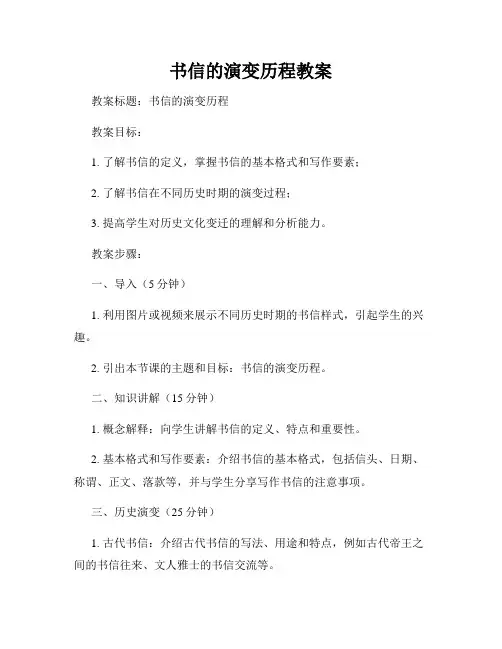 书信的演变历程教案

教案标题：书信的演变历程

教案目标：

1. 了解书信的定义，掌握书信的基本格式和写作要素；

2. 了解书信在不同历史时期的演变过程；

3. 提高学生对历史文化变迁的理解和分析能力。

教案步骤：

一、导入（5 分钟）

1. 利用图片或视频来展示不同历史时期的书信样式，引起学生的兴趣。

2. 引出本节课的主题和目标：书信的演变历程。

二、知识讲解（15 分钟）

1. 概念解释：向学生讲解书信的定义、特点和重要性。

2. 基本格式和写作要素：介绍书信的基本格式，包括信头、日期、称谓、正文、落款等，并与学生分享写作书信的注意事项。

三、历史演变（25 分钟）

1. 古代书信：介绍古代书信的写法、用途和特点，例如古代帝王之间的书信往来、文人雅士的书信交流等。